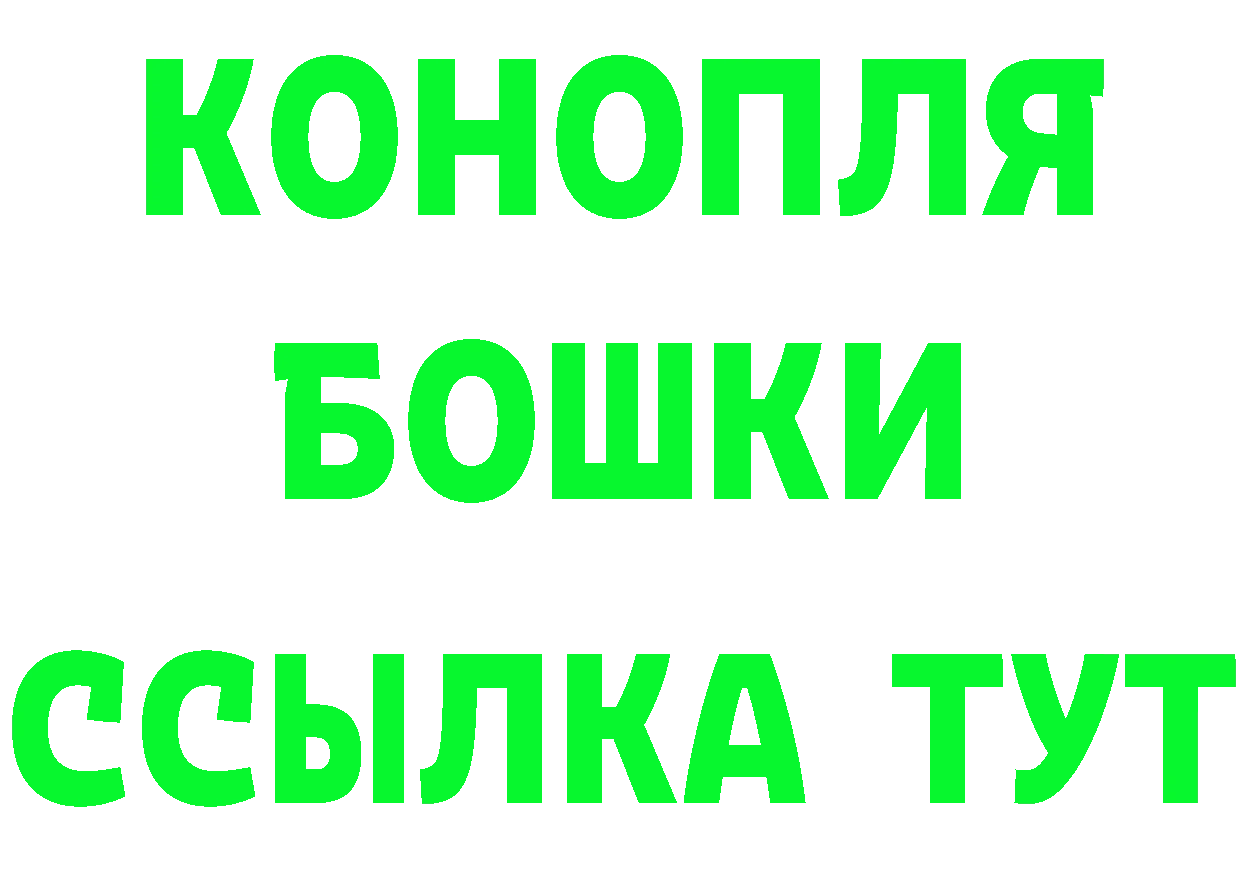 КОНОПЛЯ
БОШКИ
ССЫЛКА ТУТ